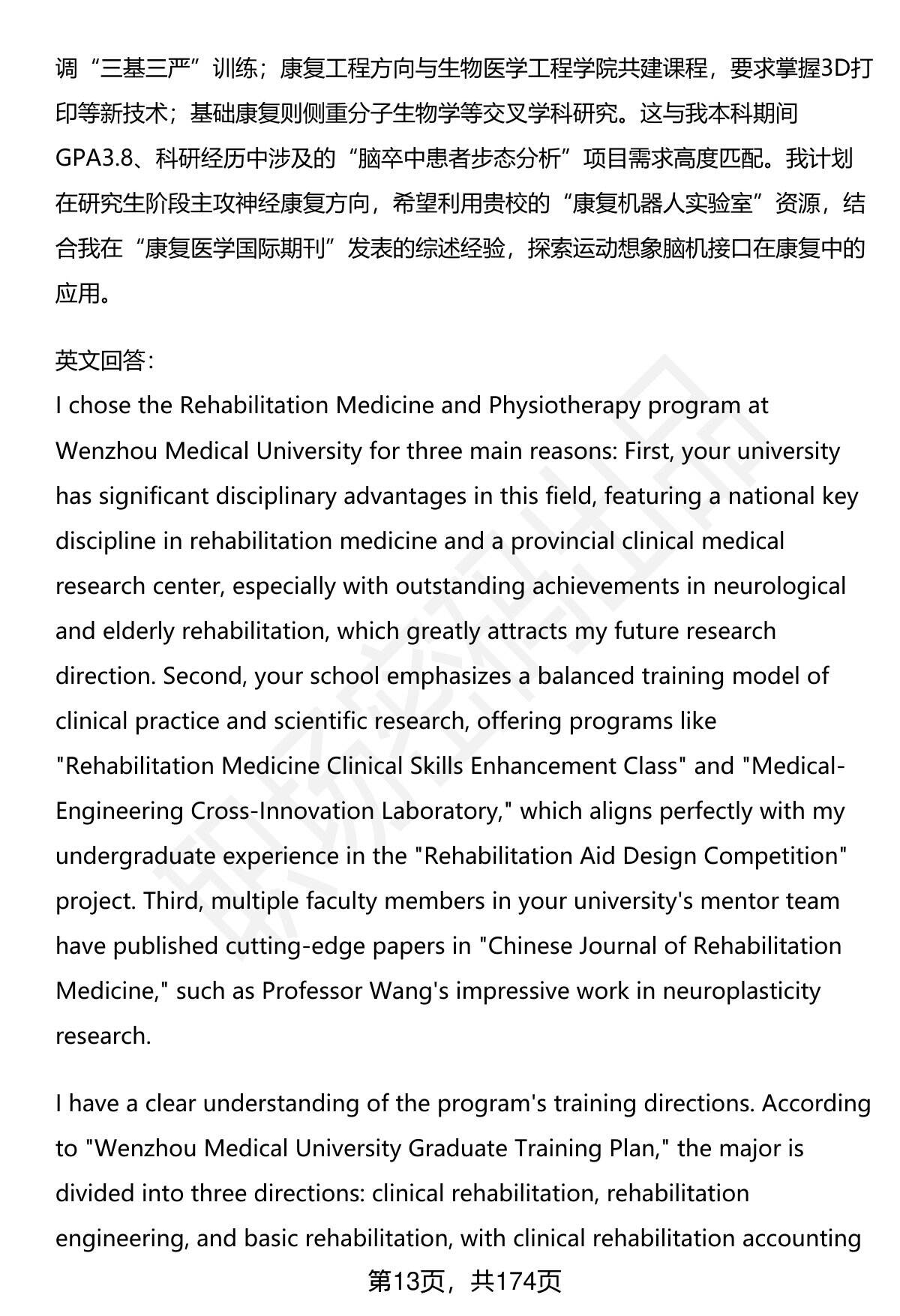 调“三基三严”训练；康复工程方向与生物医学工程学院共建课程，要求掌握3D打印等新技术；基础康复则侧重分子生物学等交叉学科研究。这与我本科期间GPA3.8、科研经历中涉及的“脑卒中患者步态分析”项目需求高度匹配。我计划在研究生阶段主攻神经康复方向，希望利用贵校的“康复机器人实验室”资源，结合我在“康复医学国际期刊”发表的综述经验，探索运动想象脑机接口在康复中的应用。

英文回答：
I chose the Rehabilitation Medicine and Physiotherapy program at Wenzhou Medical University for three main reasons: First, your university has significant disciplinary advantages in this field, featuring a national key discipline in rehabilitation medicine and a provincial clinical medical research center, especially with outstanding achievements in neurological and elderly rehabilitation, which greatly attracts my future research direction. Second, your school emphasizes a balanced training model of clinical practice and scientific research, offering programs like "Rehabilitation Medicine Clinical Skills Enhancement Class" and "Medical-Engineering Cross-Innovation Laboratory," which aligns perfectly with my undergraduate experience in the "Rehabilitation Aid Design Competition" project. Third, multiple faculty members in your university's mentor team have published cutting-edge papers in "Chinese Journal of Rehabilitation Medicine," such as Professor Wang's impressive work in neuroplasticity research.

I have a clear understanding of the program's training directions. According to "Wenzhou Medical University Graduate Training Plan," the major is divided into three directions: clinical rehabilitation, rehabilitation engineering, and basic rehabilitation, with clinical rehabilitation accounting

第13页，共174页